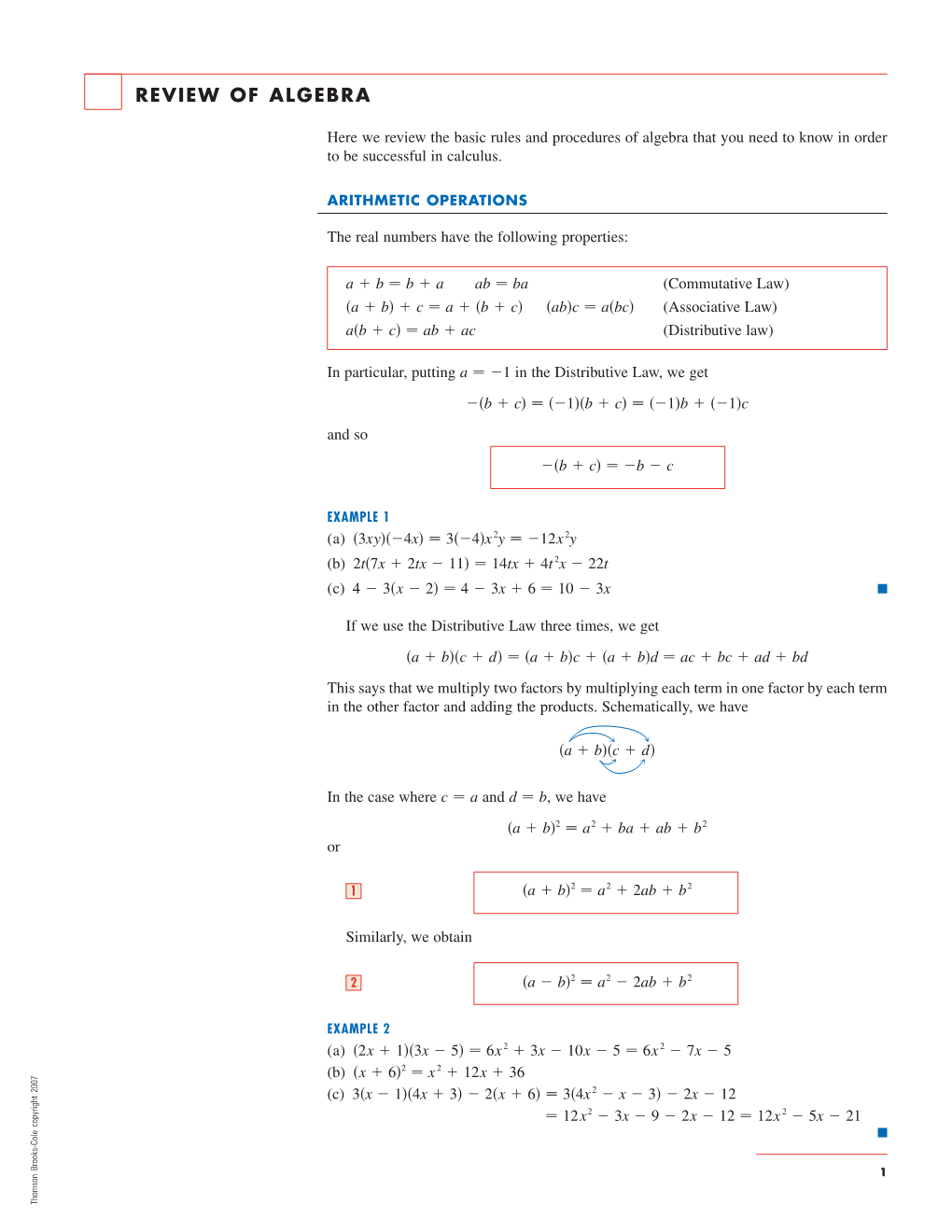 REVIEW OF ALGEBRA

Here we review the basic rules and procedures of algebra that you need to know in order to be successful in calculus.

ARITHMETIC OPERATIONS

The real numbers have the following properties:

$a + b = b + a$ $ab = ba$ (Commutative Law)
$(a + b) + c = a + (b + c)$ $(ab)c = a(bc)$ (Associative Law)
$a(b + c) = ab + ac$ (Distributive law)

In particular, putting $a = -1$ in the Distributive Law, we get

$-(b + c) = (-1)(b + c) = (-1)b + (-1)c$

and so

$-(b + c) = -b - c$

EXAMPLE 1
(a) $(3xy)(-4x) = 3(-4)x^2y = -12x^2y$
(b) $2t(7x + 2tx - 11) = 14tx + 4t^2x - 22t$
(c) $4 - 3(x - 2) = 4 - 3x + 6 = 10 - 3x$

If we use the Distributive Law three times, we get

$(a + b)(c + d) = (a + b)c + (a + b)d = ac + bc + ad + bd$

This says that we multiply two factors by multiplying each term in one factor by each term in the other factor and adding the products. Schematically, we have

$(a + b)(c + d)$

In the case where $c = a$ and $d = b$, we have

$(a + b)^2 = a^2 + ba + ab + b^2$

or

1 $(a + b)^2 = a^2 + 2ab + b^2$

Similarly, we obtain

2 $(a - b)^2 = a^2 - 2ab + b^2$

EXAMPLE 2
(a) $(2x + 1)(3x - 5) = 6x^2 + 3x - 10x - 5 = 6x^2 - 7x - 5$
(b) $(x + 6)^2 = x^2 + 12x + 36$
(c) $3(x - 1)(4x + 3) - 2(x + 6) = 3(4x^2 - x - 3) - 2x - 12$
$= 12x^2 - 3x - 9 - 2x - 12 = 12x^2 - 5x - 21$

Thomson Brooks-Cole copyright 2007

1